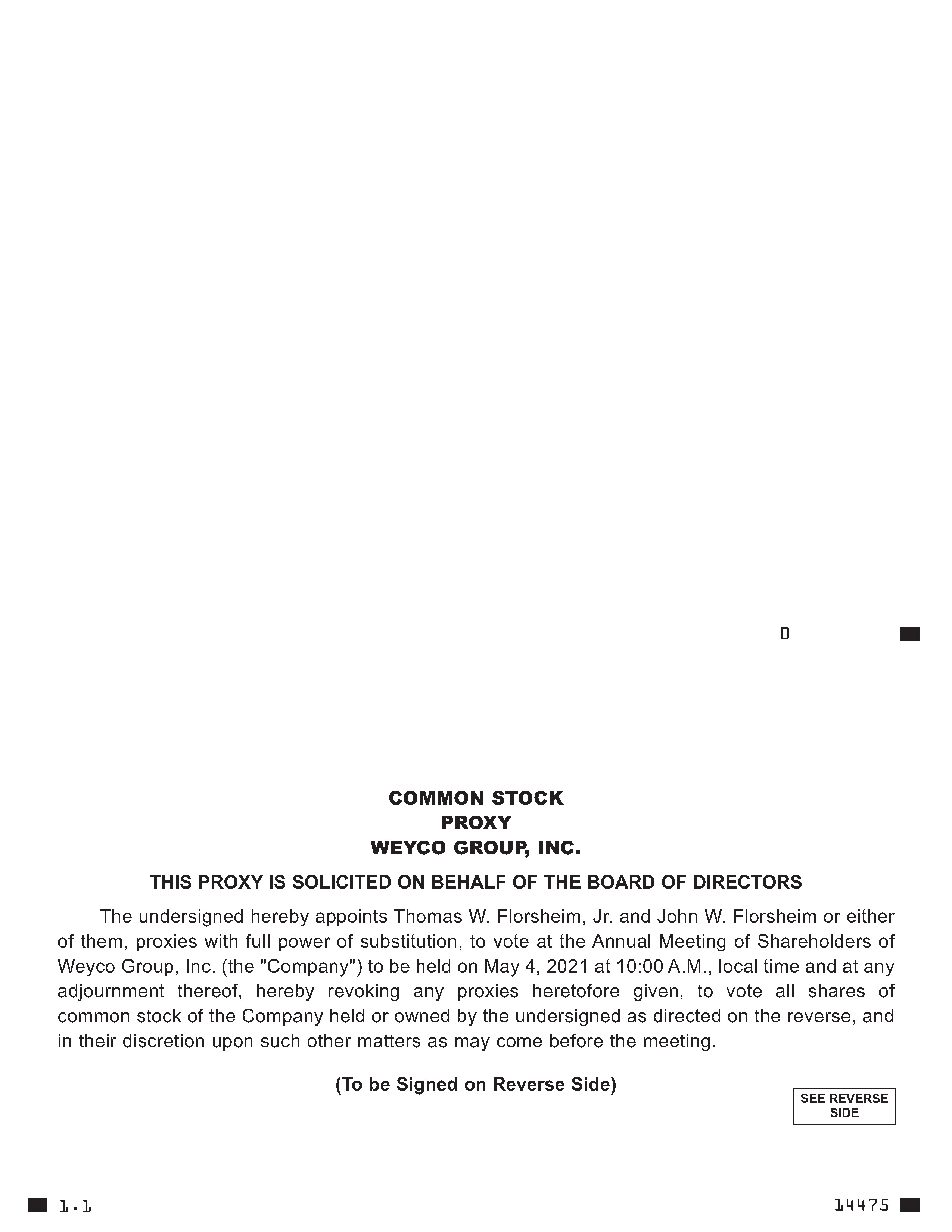 0

COMMON STOCK
PROXY
WEYCO GROUP, INC.

THIS PROXY IS SOLICITED ON BEHALF OF THE BOARD OF DIRECTORS

The undersigned hereby appoints Thomas W. Florsheim, Jr. and John W. Florsheim or either of them, proxies with full power of substitution, to vote at the Annual Meeting of Shareholders of Weyco Group, Inc. (the "Company") to be held on May 4, 2021 at 10:00 A.M., local time and at any adjournment thereof, hereby revoking any proxies heretofore given, to vote all shares of common stock of the Company held or owned by the undersigned as directed on the reverse, and in their discretion upon such other matters as may come before the meeting.

(To be Signed on Reverse Side)

SEE REVERSE SIDE

1.1

14475